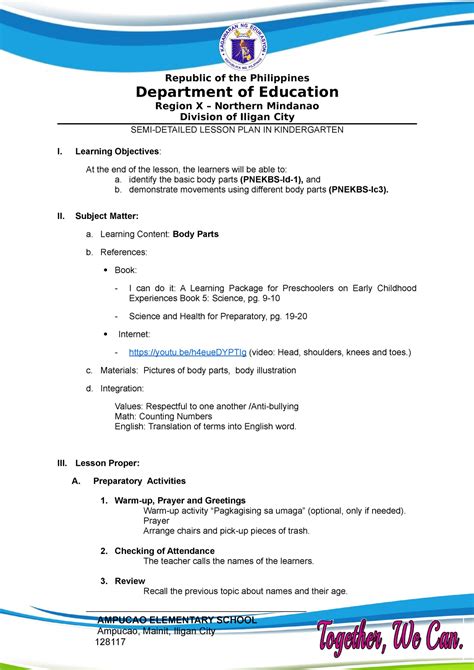 KAGAWARAN NG EDUKASYON
REPUBLIKA NG PILIPINAS

Republic of the Philippines
Department of Education
Region X – Northern Mindanao
Division of Iligan City

SEMI-DETAILED LESSON PLAN IN KINDERGARTEN

I. Learning Objectives:

At the end of the lesson, the learners will be able to:
a. identify the basic body parts (PNEKBS-Id-1), and
b. demonstrate movements using different body parts (PNEKBS-Ic3).

II. Subject Matter:

a. Learning Content: Body Parts

b. References:

• Book:

- I can do it: A Learning Package for Preschoolers on Early Childhood Experiences Book 5: Science, pg. 9-10

- Science and Health for Preparatory, pg. 19-20

• Internet:

- https://youtu.be/h4eueDYPTIg (video: Head, shoulders, knees and toes.)

c. Materials: Pictures of body parts, body illustration

d. Integration:

Values: Respectful to one another /Anti-bullying
Math: Counting Numbers
English: Translation of terms into English word.

III. Lesson Proper:

A. Preparatory Activities

1. Warm-up, Prayer and Greetings
Warm-up activity "Pagkagising sa umaga" (optional, only if needed).
Prayer
Arrange chairs and pick-up pieces of trash.

2. Checking of Attendance
The teacher calls the names of the learners.

3. Review
Recall the previous topic about names and their age.

AMPUCAO ELEMENTARY SCHOOL
Ampucao, Mainit, Iligan City
128117

Together, We Can.